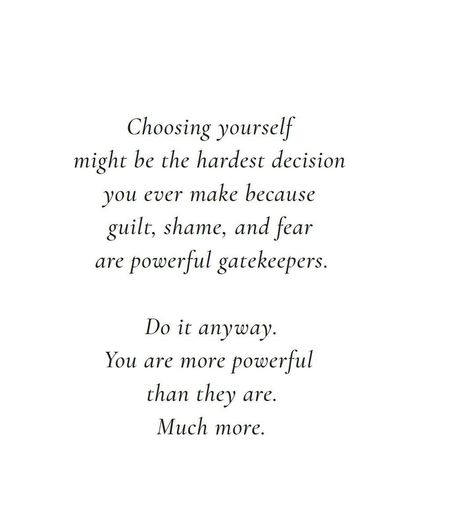 Choosing yourself
might be the hardest decision
you ever make because
guilt, shame, and fear
are powerful gatekeepers.

Do it anyway.
You are more powerful
than they are.
Much more.